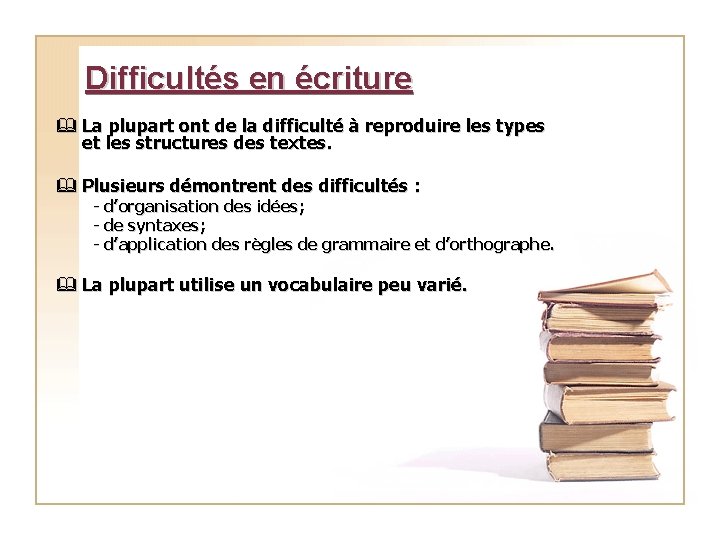 Difficultés en écriture

La plupart ont de la difficulté à reproduire les types et les structures des textes.

Plusieurs démontrent des difficultés :
- d'organisation des idées;
- de syntaxes;
- d'application des règles de grammaire et d'orthographe.

La plupart utilise un vocabulaire peu varié.